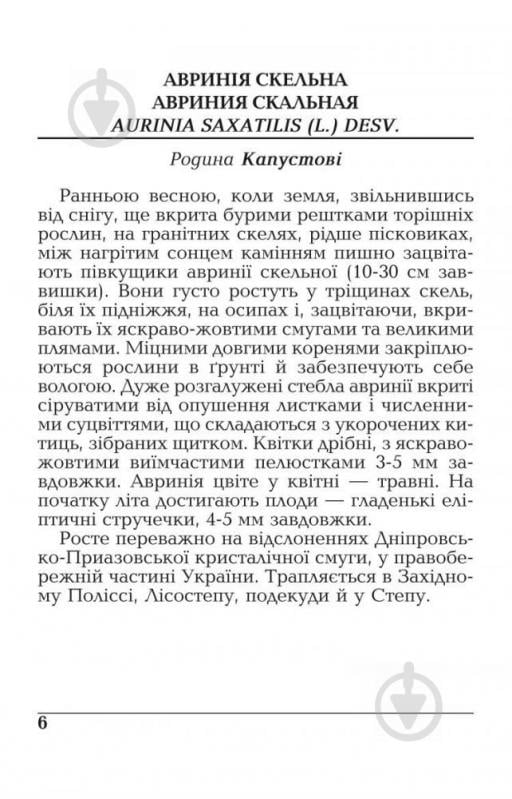 АВРИНІЯ СКЕЛЬНА
АВРИНИЯ СКАЛЬНАЯ
AURINIA SAXATILIS (L.) DESV.

Родина Капустові

Ранньою весною, коли земля, звільнившись від снігу, ще вкрита бурими рештками торішніх рослин, на гранітних скелях, рідше пісковиках, між нагрітим сонцем камінням пишно зацвітають півкущики авринії скельної (10-30 см заввишки). Вони густо ростуть у тріщинах скель, біля їх підніжжя, на осипах і, зацвітаючи, вкривають їх яскраво-жовтими смугами та великими плямами. Міцними довгими коренями закріплюються рослини в ґрунті й забезпечують себе вологою. Дуже розгалужені стебла авринії вкриті сіруватими від опушення листками і численними суцвіттями, що складаються з укорочених китиць, зібраних щитком. Квітки дрібні, з яскраво-жовтими виїмчастими пелюстками 3-5 мм завдовжки. Авринія цвіте у квітні — травні. На початку літа достигають плоди — гладенькі еліптичні стручечки, 4-5 мм завдовжки.

Росте переважно на відслоненнях Дніпровсько-Приазовської кристалічної смуги, у правобережній частині України. Трапляється в Західному Поліссі, Лісостепу, подекуди й у Степу.

6